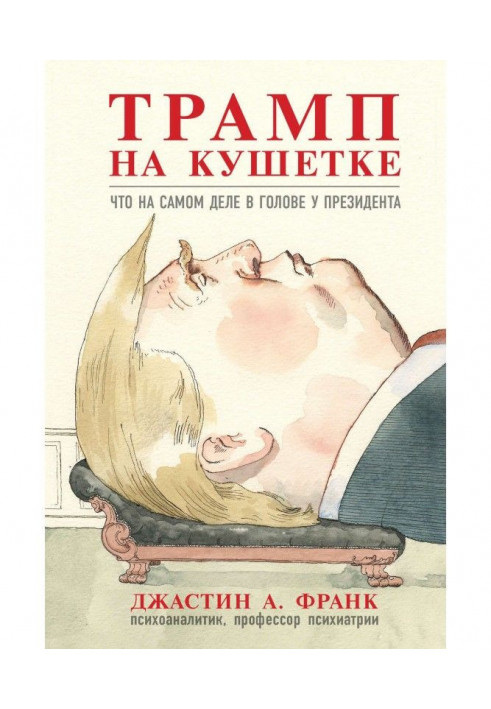 ТРАМП НА КУШЕТКЕ

ЧТО НА САМОМ ДЕЛЕ В ГОЛОВЕ У ПРЕЗИДЕНТА

ДЖАСТИН А. ФРАНК
психоаналитик, профессор психиатрии